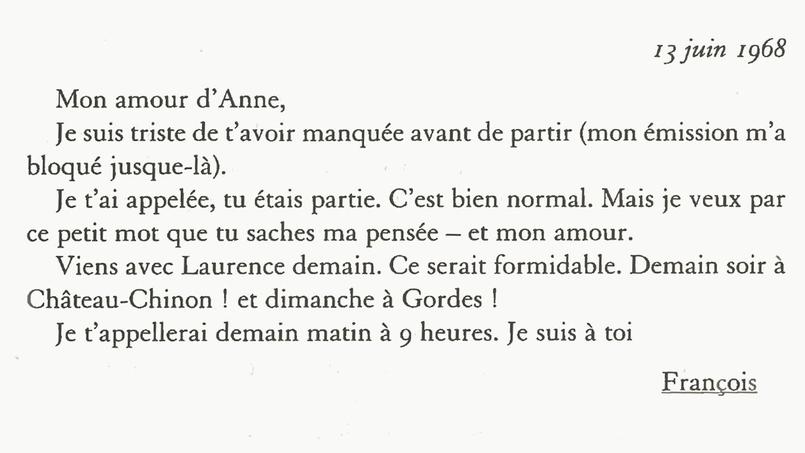 13 juin 1968

Mon amour d'Anne,

Je suis triste de t'avoir manquée avant de partir (mon émission m'a bloqué jusque-là).

Je t'ai appelée, tu étais partie. C'est bien normal. Mais je veux par ce petit mot que tu saches ma pensée – et mon amour.

Viens avec Laurence demain. Ce serait formidable. Demain soir à Château-Chinon ! et dimanche à Gordes !

Je t'appellerai demain matin à 9 heures. Je suis à toi

François